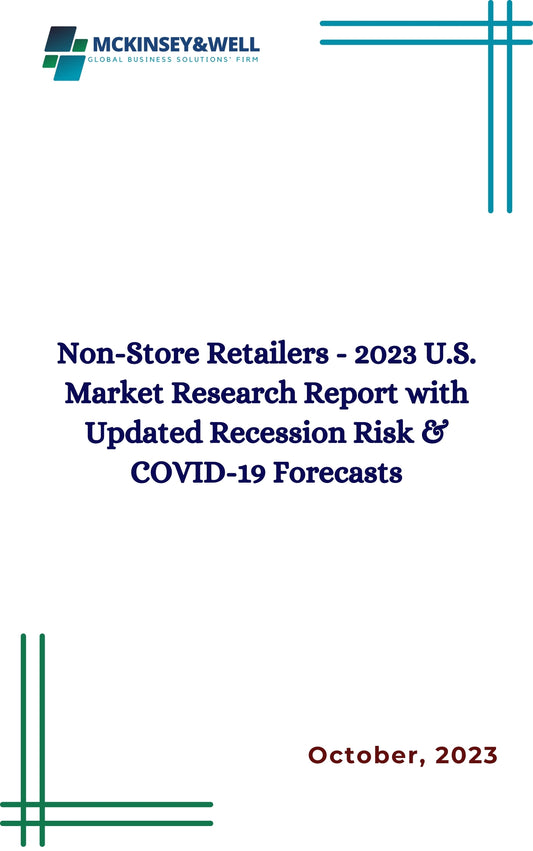 MCKINSEY&WELL
GLOBAL BUSINESS SOLUTIONS' FIRM

Non-Store Retailers - 2023 U.S. Market Research Report with Updated Recession Risk & COVID-19 Forecasts

October, 2023